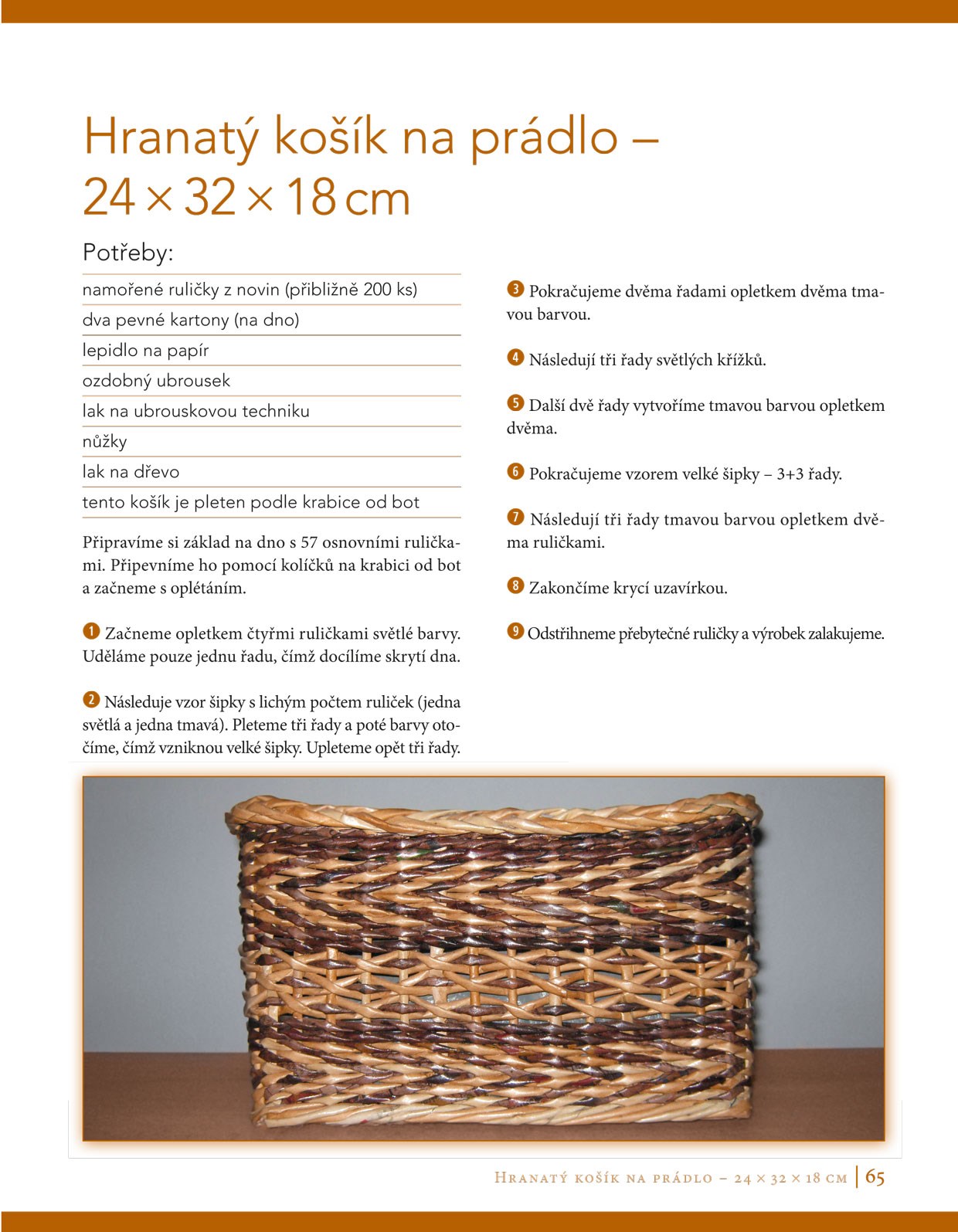 Hranatý košík na prádlo – 24 × 32 × 18 cm

Potřeby:

namořené ruličky z novin (přibližně 200 ks)

dva pevné kartony (na dno)

lepidlo na papír

ozdobný ubrousek

lak na ubrouskovou techniku

nůžky

lak na dřevo

tento košík je pleten podle krabice od bot

Připravíme si základ na dno s 57 osnovními ruličkami. Připevníme ho pomocí kolíčků na krabici od bot a začneme s oplétáním.

1 Začneme opletkem čtyřmi ruličkami světlé barvy. Uděláme pouze jednu řadu, čímž docílíme skrytí dna.

2 Následuje vzor šipky s lichým počtem ruliček (jedna světlá a jedna tmavá). Pleteme tři řady a poté barvy otočíme, čímž vzniknou velké šipky. Upleteme opět tři řady.

3 Pokračujeme dvěma řadami opletkem dvěma tmavou barvou.

4 Následují tři řady světlých křížků.

5 Další dvě řady vytvoříme tmavou barvou opletkem dvěma.

6 Pokračujeme vzorem velké šipky – 3+3 řady.

7 Následují tři řady tmavou barvou opletkem dvěma ruličkami.

8 Zakončíme krycí uzavírkou.

9 Odstřihneme přebytečné ruličky a výrobek zalakujeme.

Hranatý košík na prádlo – 24 × 32 × 18 cm | 65